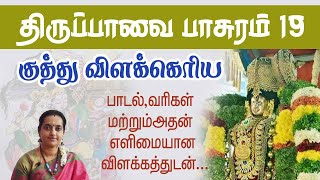 திருப்பாவை பாசுரம் 19

குத்து விளக்கெரிய

பாடல்,வரிகள் மற்றும்அதன் எளிமையான விளக்கத்துடன்...